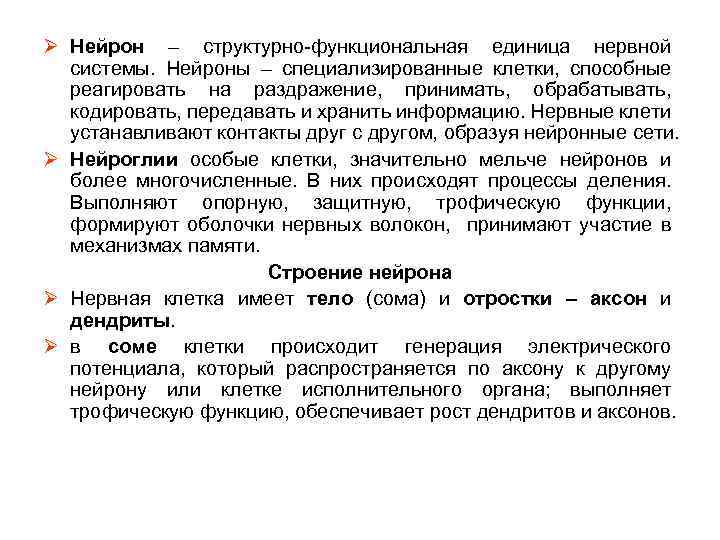 ➢ Нейрон – структурно-функциональная единица нервной системы. Нейроны – специализированные клетки, способные реагировать на раздражение, принимать, обрабатывать, кодировать, передавать и хранить информацию. Нервные клети устанавливают контакты друг с другом, образуя нейронные сети.

➢ Нейроглии особые клетки, значительно мельче нейронов и более многочисленные. В них происходят процессы деления. Выполняют опорную, защитную, трофическую функции, формируют оболочки нервных волокон, принимают участие в механизмах памяти.

Строение нейрона

➢ Нервная клетка имеет тело (сома) и отростки – аксон и дендриты.

➢ в соме клетки происходит генерация электрического потенциала, который распространяется по аксону к другому нейрону или клетке исполнительного органа; выполняет трофическую функцию, обеспечивает рост дендритов и аксонов.